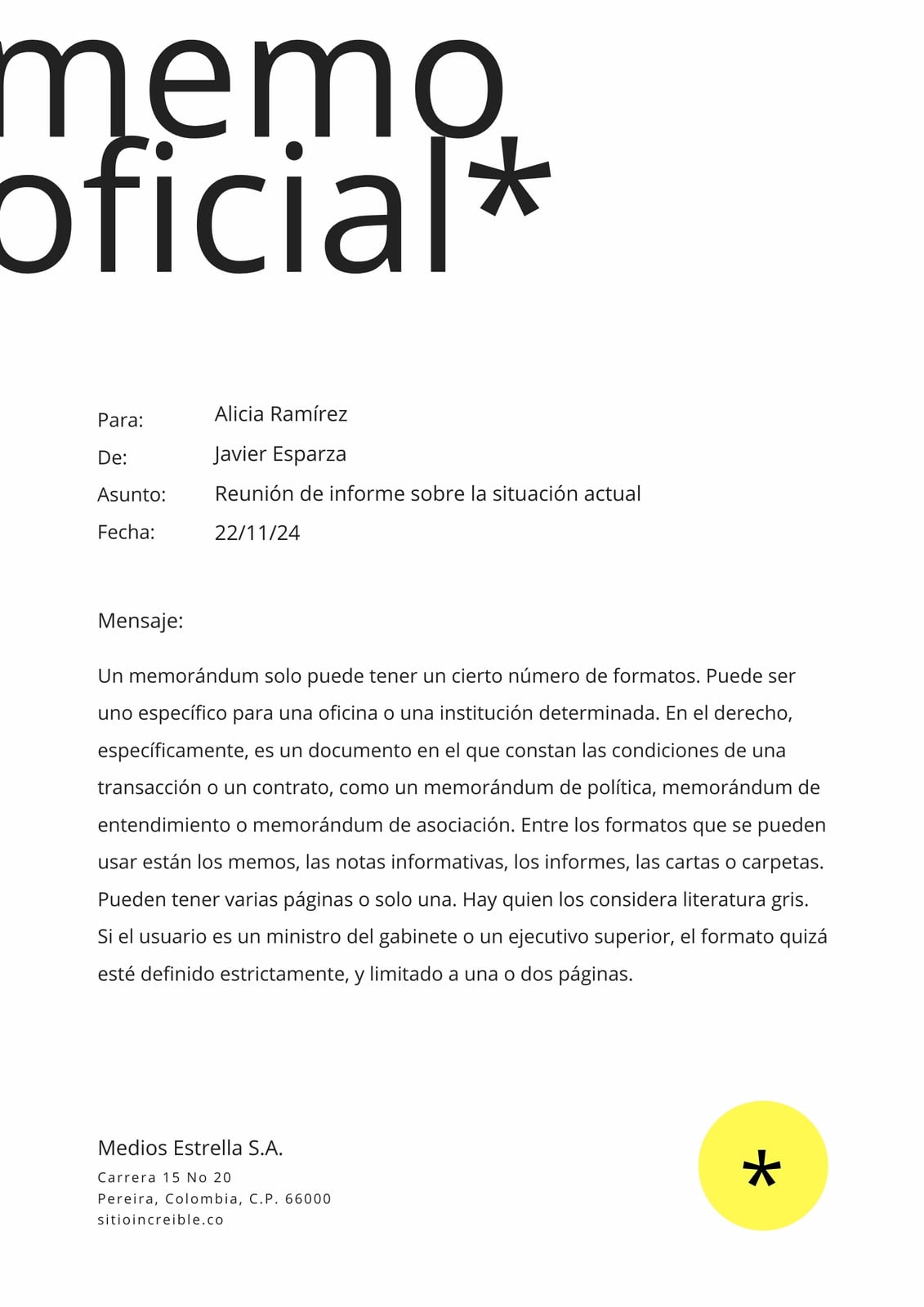 memo
oficial*

Para: Alicia Ramírez
De: Javier Esparza
Asunto: Reunión de informe sobre la situación actual
Fecha: 22/11/24

Mensaje:

Un memorándum solo puede tener un cierto número de formatos. Puede ser uno específico para una oficina o una institución determinada. En el derecho, específicamente, es un documento en el que constan las condiciones de una transacción o un contrato, como un memorándum de política, memorándum de entendimiento o memorándum de asociación. Entre los formatos que se pueden usar están los memos, las notas informativas, los informes, las cartas o carpetas. Pueden tener varias páginas o solo una. Hay quien los considera literatura gris. Si el usuario es un ministro del gabinete o un ejecutivo superior, el formato quizá esté definido estrictamente, y limitado a una o dos páginas.

Medios Estrella S.A.
Carrera 15 No 20
Pereira, Colombia, C.P. 66000
sitioincreible.co

*